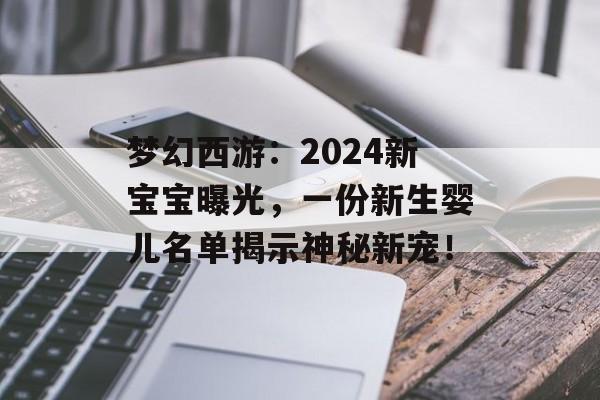 梦幻西游：2024新宝宝曝光，一份新生婴儿名单揭示神秘新宠！